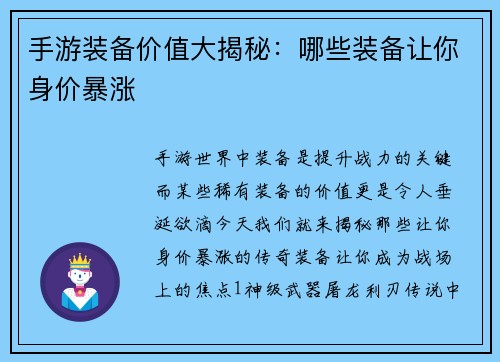 手游装备价值大揭秘：哪些装备让你身价暴涨

手游世界中装备是提升战力的关键而某些稀有装备的价值更是令人垂涎欲滴今天我们就来揭秘那些让你身价暴涨的传奇装备让你成为战场上的焦点1神级武器屠龙利刃传说中